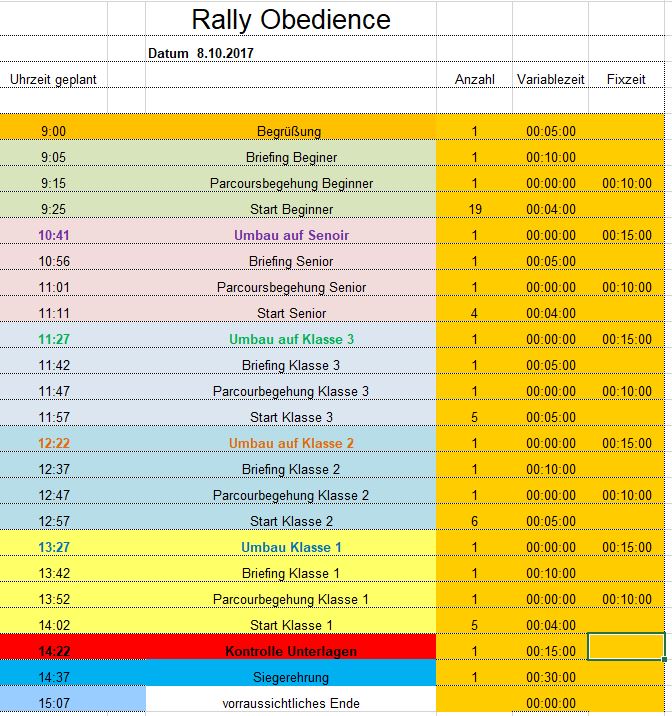 Rally Obedience

Datum 8.10.2017

| Uhrzeit geplant | | Anzahl | Variablezeit | Fixzeit |
|---|---|---|---|---|
| 9:00 | Begrüßung | 1 | 00:05:00 | |
| 9:05 | Briefing Beginer | 1 | 00:10:00 | |
| 9:15 | Parcoursbegehung Beginner | 1 | 00:00:00 | 00:10:00 |
| 9:25 | Start Beginner | 19 | 00:04:00 | |
| 10:41 | Umbau auf Senoir | 1 | 00:00:00 | 00:15:00 |
| 10:56 | Briefing Senior | 1 | 00:05:00 | |
| 11:01 | Parcoursbegehung Senior | 1 | 00:00:00 | 00:10:00 |
| 11:11 | Start Senior | 4 | 00:04:00 | |
| 11:27 | Umbau auf Klasse 3 | 1 | 00:00:00 | 00:15:00 |
| 11:42 | Briefing Klasse 3 | 1 | 00:05:00 | |
| 11:47 | Parcourbegehung Klasse 3 | 1 | 00:00:00 | 00:10:00 |
| 11:57 | Start Klasse 3 | 5 | 00:05:00 | |
| 12:22 | Umbau auf Klasse 2 | 1 | 00:00:00 | 00:15:00 |
| 12:37 | Briefing Klasse 2 | 1 | 00:10:00 | |
| 12:47 | Parcourbegehung Klasse 2 | 1 | 00:00:00 | 00:10:00 |
| 12:57 | Start Klasse 2 | 6 | 00:05:00 | |
| 13:27 | Umbau Klasse 1 | 1 | 00:00:00 | 00:15:00 |
| 13:42 | Briefing Klasse 1 | 1 | 00:10:00 | |
| 13:52 | Parcourbegehung Klasse 1 | 1 | 00:00:00 | 00:10:00 |
| 14:02 | Start Klasse 1 | 5 | 00:04:00 | |
| 14:22 | Kontrolle Unterlagen | 1 | 00:15:00 | |
| 14:37 | Siegerehrung | 1 | 00:30:00 | |
| 15:07 | vorraussichtliches Ende | | 00:00:00 | |